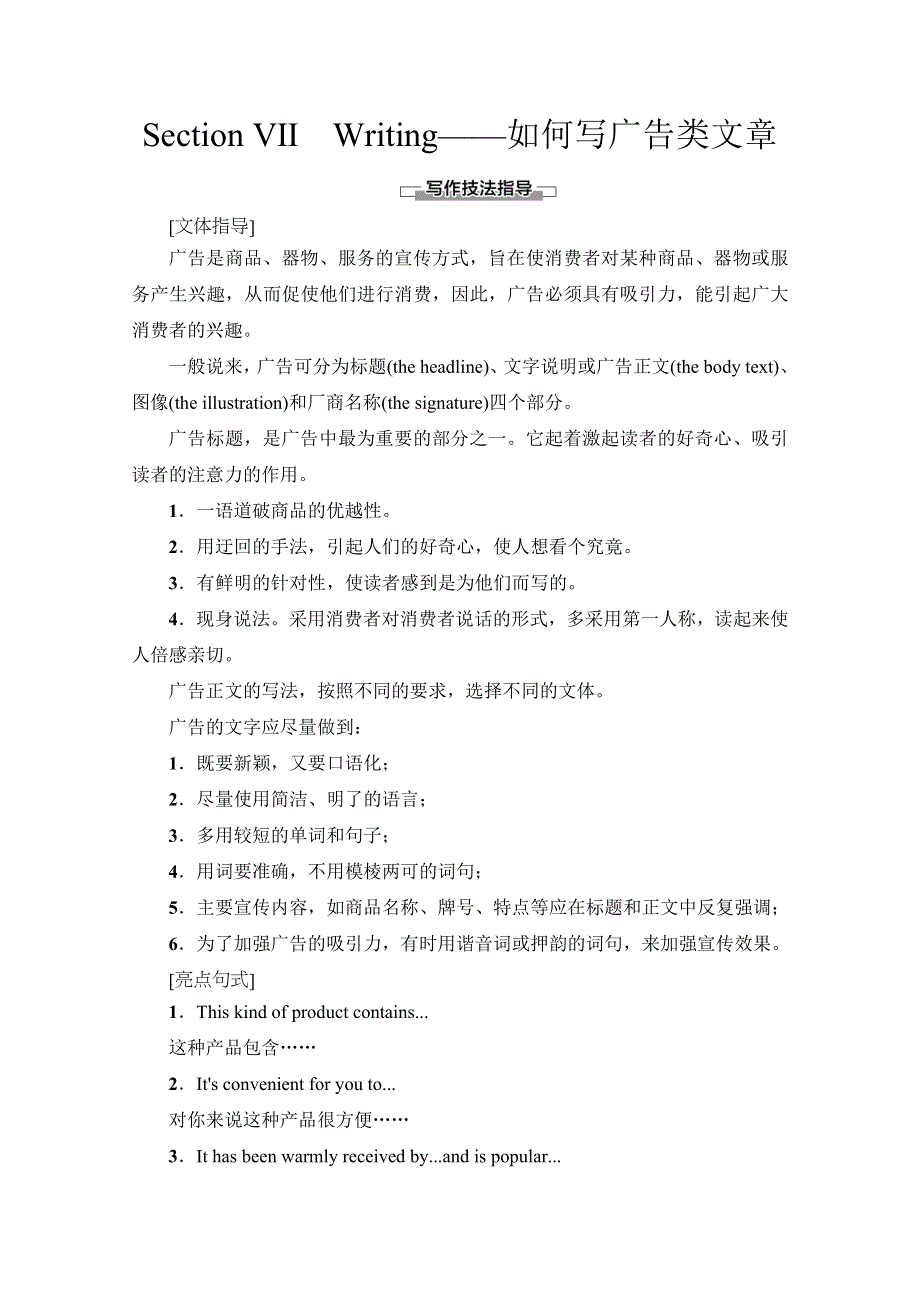 Section VII　Writing——如何写广告类文章

写作技法指导

[文体指导]

广告是商品、器物、服务的宣传方式，旨在使消费者对某种商品、器物或服务产生兴趣，从而促使他们进行消费，因此，广告必须具有吸引力，能引起广大消费者的兴趣。

一般说来，广告可分为标题(the headline)、文字说明或广告正文(the body text)、图像(the illustration)和厂商名称(the signature)四个部分。

广告标题，是广告中最为重要的部分之一。它起着激起读者的好奇心、吸引读者的注意力的作用。

1．一语道破商品的优越性。

2．用迂回的手法，引起人们的好奇心，使人想看个究竟。

3．有鲜明的针对性，使读者感到是为他们而写的。

4．现身说法。采用消费者对消费者说话的形式，多采用第一人称，读起来使人倍感亲切。

广告正文的写法，按照不同的要求，选择不同的文体。

广告的文字应尽量做到：

1．既要新颖，又要口语化；

2．尽量使用简洁、明了的语言；

3．多用较短的单词和句子；

4．用词要准确，不用模棱两可的词句；

5．主要宣传内容，如商品名称、牌号、特点等应在标题和正文中反复强调；

6．为了加强广告的吸引力，有时用谐音词或押韵的词句，来加强宣传效果。

[亮点句式]

1．This kind of product contains...

这种产品包含……

2．It's convenient for you to...

对你来说这种产品很方便……

3．It has been warmly received by...and is popular...